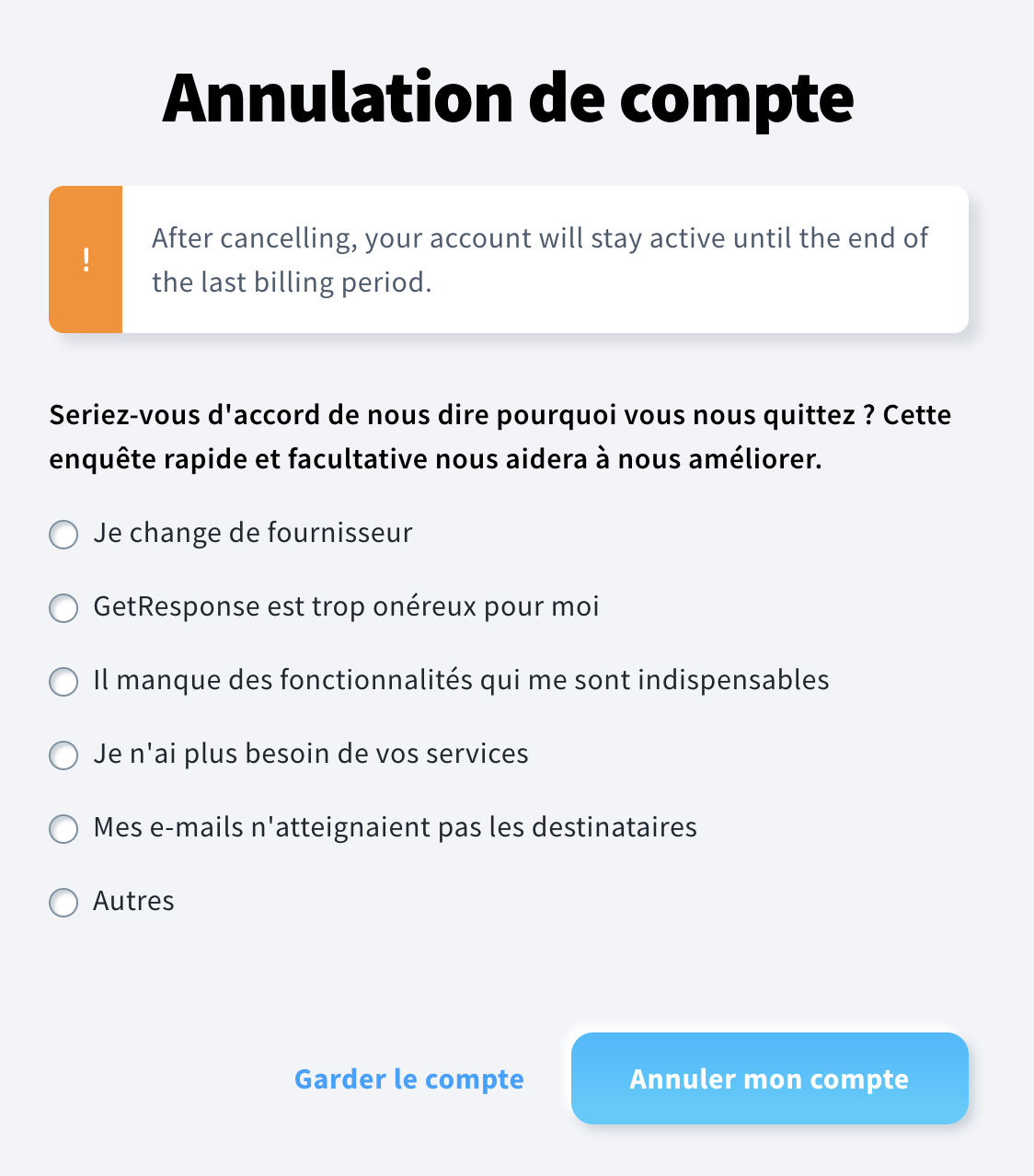 Annulation de compte

!

After cancelling, your account will stay active until the end of the last billing period.

Seriez-vous d'accord de nous dire pourquoi vous nous quittez ? Cette enquête rapide et facultative nous aidera à nous améliorer.

Je change de fournisseur

GetResponse est trop onéreux pour moi

Il manque des fonctionnalités qui me sont indispensables

Je n'ai plus besoin de vos services

Mes e-mails n'atteignaient pas les destinataires

Autres

Garder le compte

Annuler mon compte